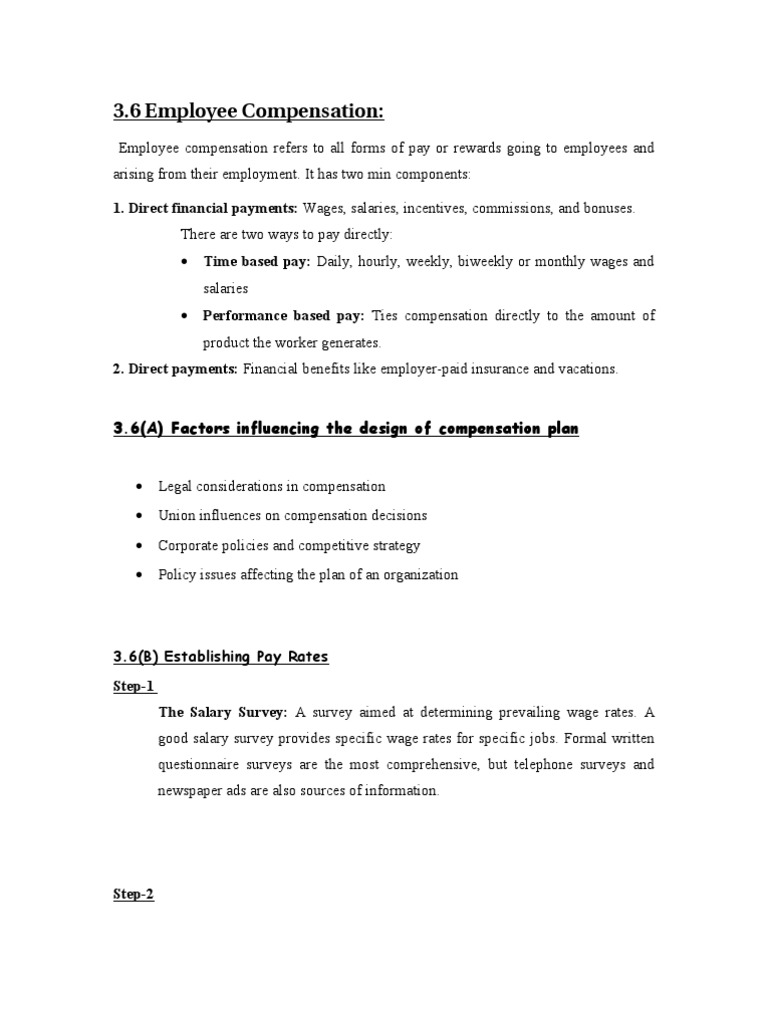 3.6 Employee Compensation:

Employee compensation refers to all forms of pay or rewards going to employees and arising from their employment. It has two min components:

1. Direct financial payments: Wages, salaries, incentives, commissions, and bonuses.

There are two ways to pay directly:

• Time based pay: Daily, hourly, weekly, biweekly or monthly wages and salaries
• Performance based pay: Ties compensation directly to the amount of product the worker generates.

2. Direct payments: Financial benefits like employer-paid insurance and vacations.

3.6(A) Factors influencing the design of compensation plan

• Legal considerations in compensation
• Union influences on compensation decisions
• Corporate policies and competitive strategy
• Policy issues affecting the plan of an organization

3.6(B) Establishing Pay Rates

Step-1

The Salary Survey: A survey aimed at determining prevailing wage rates. A good salary survey provides specific wage rates for specific jobs. Formal written questionnaire surveys are the most comprehensive, but telephone surveys and newspaper ads are also sources of information.

Step-2